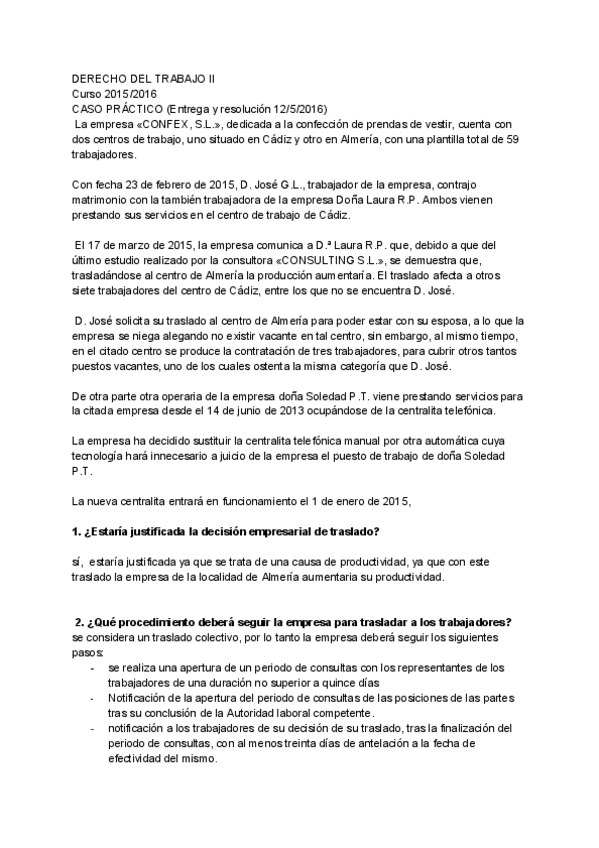 DERECHO DEL TRABAJO II
Curso 2015/2016
CASO PRÁCTICO (Entrega y resolución 12/5/2016)
La empresa «CONFEX, S.L.», dedicada a la confección de prendas de vestir, cuenta con dos centros de trabajo, uno situado en Cádiz y otro en Almería, con una plantilla total de 59 trabajadores.

Con fecha 23 de febrero de 2015, D. José G.L., trabajador de la empresa, contrajo matrimonio con la también trabajadora de la empresa Doña Laura R.P. Ambos vienen prestando sus servicios en el centro de trabajo de Cádiz.

El 17 de marzo de 2015, la empresa comunica a D.ª Laura R.P. que, debido a que del último estudio realizado por la consultora «CONSULTING S.L.», se demuestra que, trasladándose al centro de Almería la producción aumentaría. El traslado afecta a otros siete trabajadores del centro de Cádiz, entre los que no se encuentra D. José.

D. José solicita su traslado al centro de Almería para poder estar con su esposa, a lo que la empresa se niega alegando no existir vacante en tal centro, sin embargo, al mismo tiempo, en el citado centro se produce la contratación de tres trabajadores, para cubrir otros tantos puestos vacantes, uno de los cuales ostenta la misma categoría que D. José.

De otra parte otra operaria de la empresa doña Soledad P.T. viene prestando servicios para la citada empresa desde el 14 de junio de 2013 ocupándose de la centralita telefónica.

La empresa ha decidido sustituir la centralita telefónica manual por otra automática cuya tecnología hará innecesario a juicio de la empresa el puesto de trabajo de doña Soledad P.T.

La nueva centralita entrará en funcionamiento el 1 de enero de 2015,

1. ¿Estaría justificada la decisión empresarial de traslado?

sí, estaría justificada ya que se trata de una causa de productividad, ya que con este traslado la empresa de la localidad de Almería aumentaria su productividad.

2. ¿Qué procedimiento deberá seguir la empresa para trasladar a los trabajadores?
se considera un traslado colectivo, por lo tanto la empresa deberá seguir los siguientes pasos:
- se realiza una apertura de un periodo de consultas con los representantes de los trabajadores de una duración no superior a quince días
- Notificación de la apertura del periodo de consultas de las posiciones de las partes tras su conclusión de la Autoridad laboral competente.
- notificación a los trabajadores de su decisión de su traslado, tras la finalización del periodo de consultas, con al menos treinta días de antelación a la fecha de efectividad del mismo.